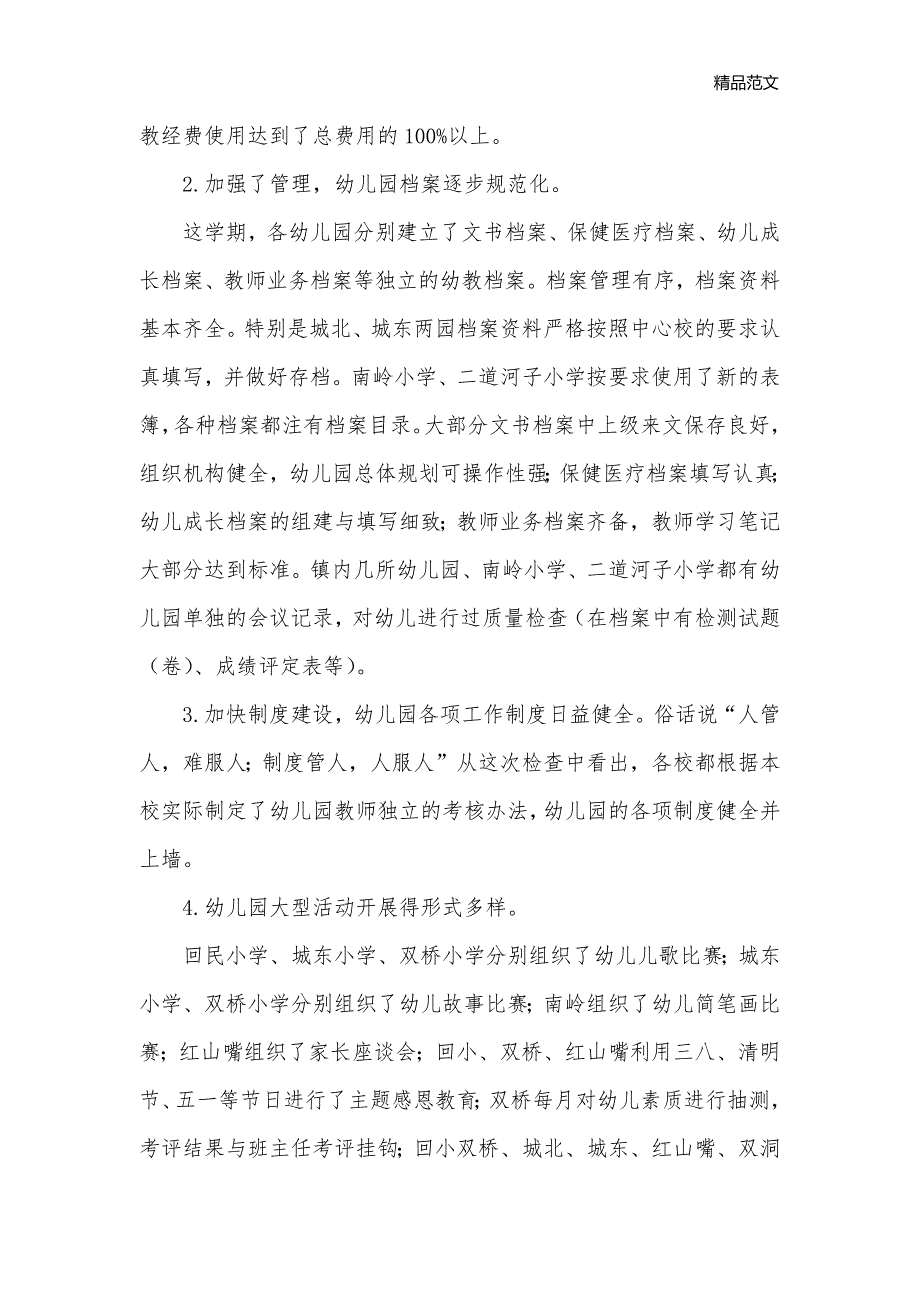 精品范文

教经费使用达到了总费用的100%以上。

2.加强了管理，幼儿园档案逐步规范化。

这学期，各幼儿园分别建立了文书档案、保健医疗档案、幼儿成长档案、教师业务档案等独立的幼教档案。档案管理有序，档案资料基本齐全。特别是城北、城东两园档案资料严格按照中心校的要求认真填写，并做好存档。南岭小学、二道河子小学按要求使用了新的表簿，各种档案都注有档案目录。大部分文书档案中上级来文保存良好，组织机构健全，幼儿园总体规划可操作性强；保健医疗档案填写认真；幼儿成长档案的组建与填写细致；教师业务档案齐备，教师学习笔记大部分达到标准。镇内几所幼儿园、南岭小学、二道河子小学都有幼儿园单独的会议记录，对幼儿进行过质量检查（在档案中有检测试题（卷）、成绩评定表等）。

3.加快制度建设，幼儿园各项工作制度日益健全。俗话说“人管人，难服人；制度管人，人服人”从这次检查中看出，各校都根据本校实际制定了幼儿园教师独立的考核办法，幼儿园的各项制度健全并上墙。

4.幼儿园大型活动开展得形式多样。

回民小学、城东小学、双桥小学分别组织了幼儿儿歌比赛；城东小学、双桥小学分别组织了幼儿故事比赛；南岭组织了幼儿简笔画比赛；红山嘴组织了家长座谈会；回小、双桥、红山嘴利用三八、清明节、五一等节日进行了主题感恩教育；双桥每月对幼儿素质进行抽测，考评结果与班主任考评挂钩；回小双桥、城北、城东、红山嘴、双洞